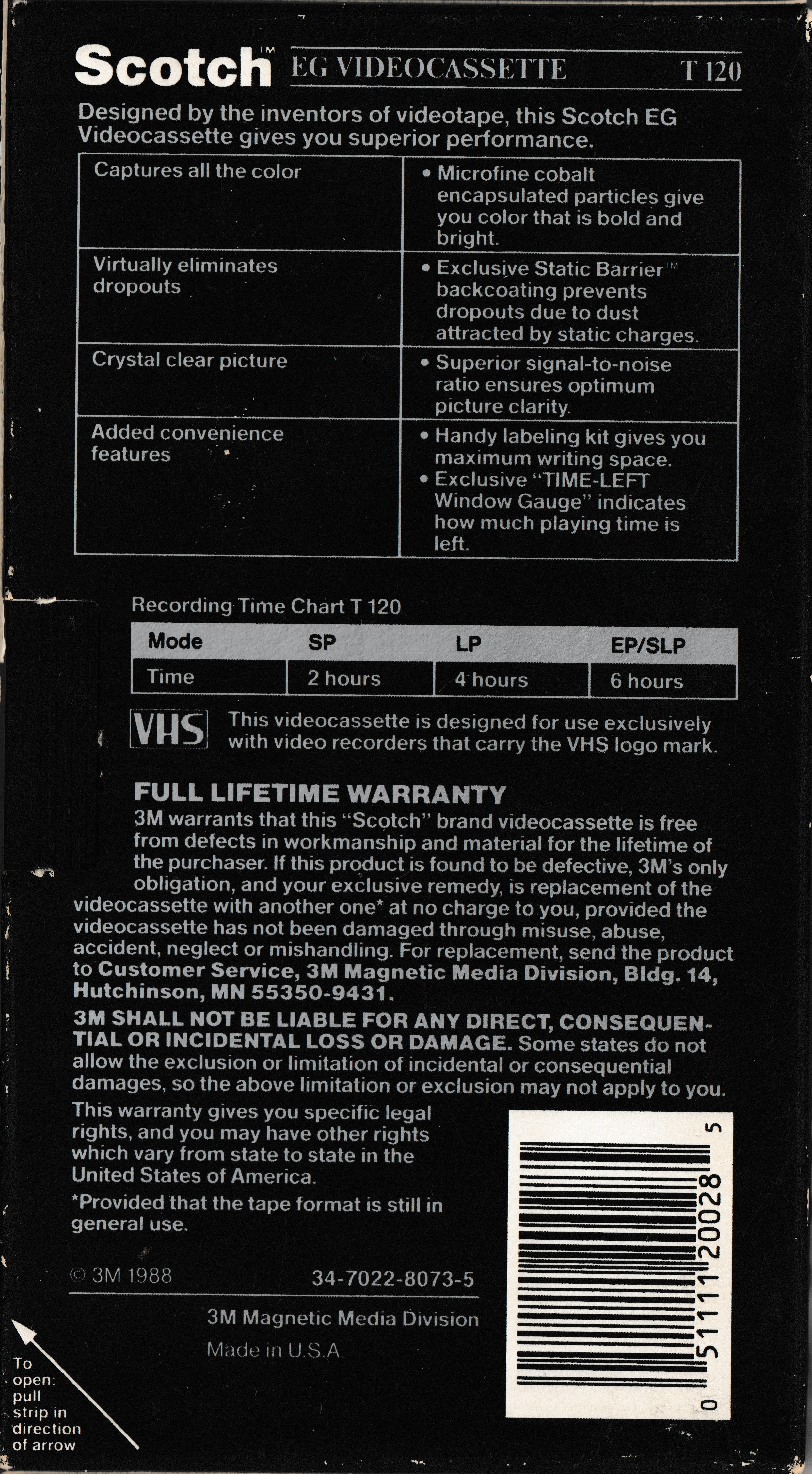 Scotch™ EG VIDEOCASSETTE T 120

Designed by the inventors of videotape, this Scotch EG Videocassette gives you superior performance.

| Captures all the color | • Microfine cobalt encapsulated particles give you color that is bold and bright. |
|---|---|
| Virtually eliminates dropouts | • Exclusive Static Barrier™ backcoating prevents dropouts due to dust attracted by static charges. |
| Crystal clear picture | • Superior signal-to-noise ratio ensures optimum picture clarity. |
| Added convenience features | • Handy labeling kit gives you maximum writing space. • Exclusive "TIME-LEFT Window Gauge" indicates how much playing time is left. |

Recording Time Chart T 120

| Mode | SP | LP | EP/SLP |
|---|---|---|---|
| Time | 2 hours | 4 hours | 6 hours |

VHS This videocassette is designed for use exclusively with video recorders that carry the VHS logo mark.

FULL LIFETIME WARRANTY
3M warrants that this "Scotch" brand videocassette is free from defects in workmanship and material for the lifetime of the purchaser. If this product is found to be defective, 3M's only obligation, and your exclusive remedy, is replacement of the videocassette with another one* at no charge to you, provided the videocassette has not been damaged through misuse, abuse, accident, neglect or mishandling. For replacement, send the product to Customer Service, 3M Magnetic Media Division, Bldg. 14, Hutchinson, MN 55350-9431.

3M SHALL NOT BE LIABLE FOR ANY DIRECT, CONSEQUENTIAL OR INCIDENTAL LOSS OR DAMAGE. Some states do not allow the exclusion or limitation of incidental or consequential damages, so the above limitation or exclusion may not apply to you.

This warranty gives you specific legal rights, and you may have other rights which vary from state to state in the United States of America.

*Provided that the tape format is still in general use.

© 3M 1988 34-7022-8073-5

3M Magnetic Media Division

Made in U.S.A.

0 51111 20028 5

To open: pull strip in direction of arrow